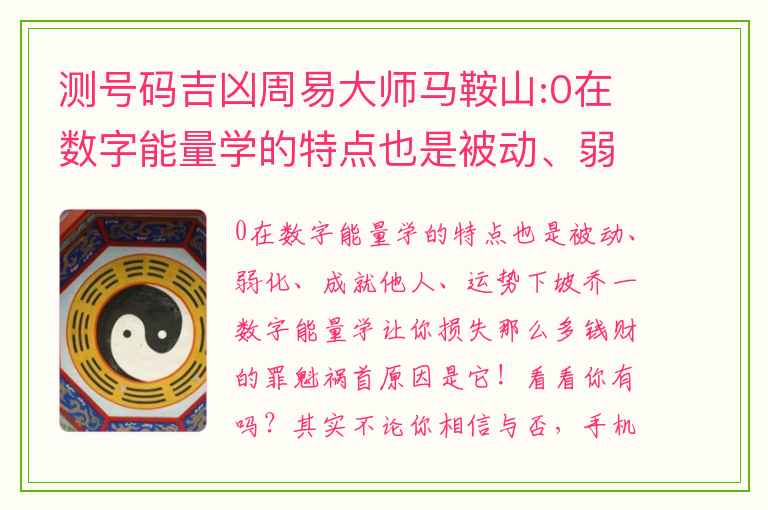 测号码吉凶周易大师马鞍山:0在数字能量学的特点也是被动、弱

0在数字能量学的特点也是被动、弱化、成就他人、运势下坡乔一数字能量学让你损失那么多钱财的罪魁祸首原因是它！看看你有吗？其实不论你相信与否，手机